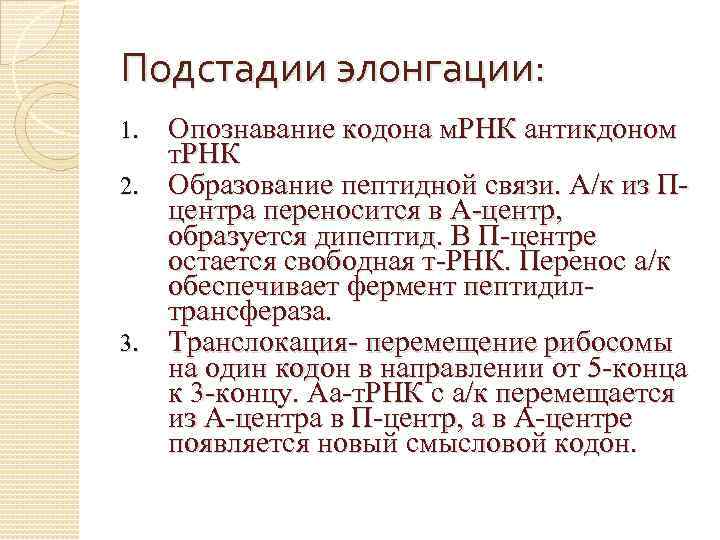 Подстадии элонгации:

1. Опознавание кодона мРНК антикдоном тРНК

2. Образование пептидной связи. А/к из П-центра переносится в А-центр, образуется дипептид. В П-центре остается свободная т-РНК. Перенос а/к обеспечивает фермент пептидил-трансфераза.

3. Транслокация- перемещение рибосомы на один кодон в направлении от 5-конца к 3-концу. Аа-тРНК с а/к перемещается из А-центра в П-центр, а в А-центре появляется новый смысловой кодон.